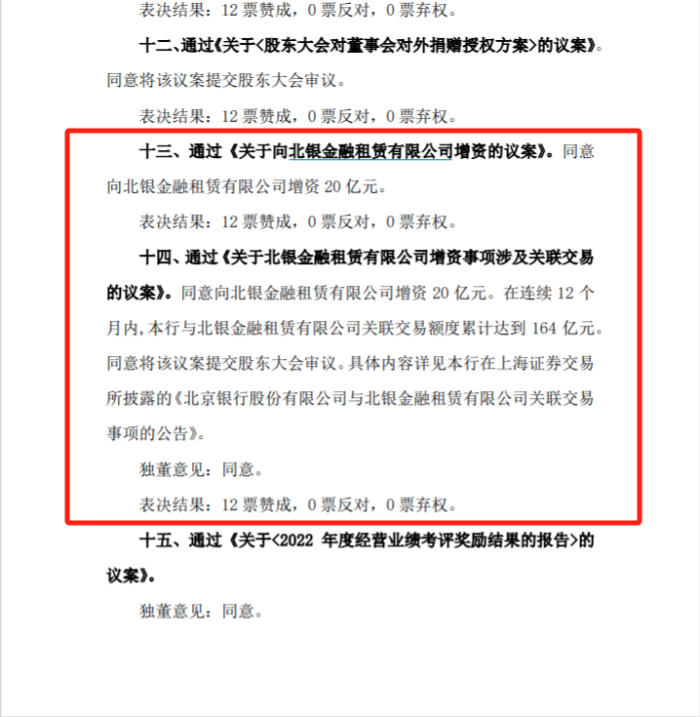 表决结果：12 票赞成，0 票反对，0 票弃权。

十二、通过《关于<股东大会对董事会对外捐赠授权方案>的议案》。同意将该议案提交股东大会审议。

表决结果：12 票赞成，0 票反对，0 票弃权。

十三、通过《关于向北银金融租赁有限公司增资的议案》。同意向北银金融租赁有限公司增资 20 亿元。

表决结果：12 票赞成，0 票反对，0 票弃权。

十四、通过《关于北银金融租赁有限公司增资事项涉及关联交易的议案》。同意向北银金融租赁有限公司增资 20 亿元。在连续 12 个月内，本行与北银金融租赁有限公司关联交易额度累计达到 164 亿元。同意将该议案提交股东大会审议。具体内容详见本行在上海证券交易所披露的《北京银行股份有限公司与北银金融租赁有限公司关联交易事项的公告》。

独董意见：同意。

表决结果：12 票赞成，0 票反对，0 票弃权。

十五、通过《关于<2022 年度经营业绩考评奖励结果的报告>的议案》。

独董意见：同意。